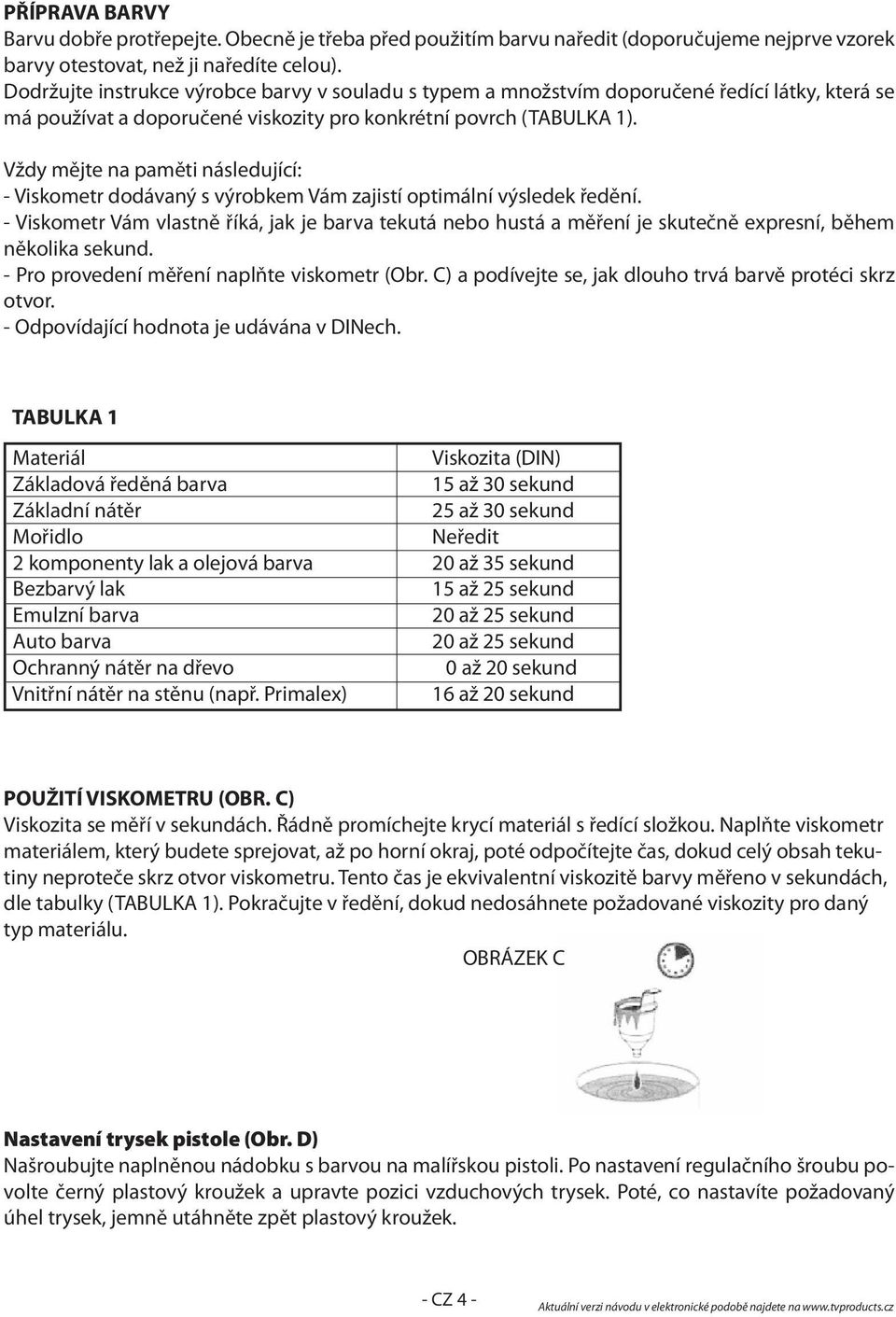 PŘÍPRAVA BARVY
Barvu dobře protřepejte. Obecně je třeba před použitím barvu naředit (doporučujeme nejprve vzorek barvy otestovat, než ji naředíte celou).
Dodržujte instrukce výrobce barvy v souladu s typem a množstvím doporučené ředící látky, která se má používat a doporučené viskozity pro konkrétní povrch (TABULKA 1).

Vždy mějte na paměti následující:
- Viskometr dodávaný s výrobkem Vám zajistí optimální výsledek ředění.
- Viskometr Vám vlastně říká, jak je barva tekutá nebo hustá a měření je skutečně expresní, během několika sekund.
- Pro provedení měření naplňte viskometr (Obr. C) a podívejte se, jak dlouho trvá barvě protéci skrz otvor.
- Odpovídající hodnota je udávána v DINech.

TABULKA 1

| Materiál | Viskozita (DIN) |
|---|---|
| Základová ředěná barva | 15 až 30 sekund |
| Základní nátěr | 25 až 30 sekund |
| Mořidlo | Neředit |
| 2 komponenty lak a olejová barva | 20 až 35 sekund |
| Bezbarvý lak | 15 až 25 sekund |
| Emulzní barva | 20 až 25 sekund |
| Auto barva | 20 až 25 sekund |
| Ochranný nátěr na dřevo | 0 až 20 sekund |
| Vnitřní nátěr na stěnu (např. Primalex) | 16 až 20 sekund |

POUŽITÍ VISKOMETRU (OBR. C)
Viskozita se měří v sekundách. Řádně promíchejte krycí materiál s ředící složkou. Naplňte viskometr materiálem, který budete sprejovat, až po horní okraj, poté odpočítejte čas, dokud celý obsah tekutiny neproteče skrz otvor viskometru. Tento čas je ekvivalentní viskozitě barvy měřeno v sekundách, dle tabulky (TABULKA 1). Pokračujte v ředění, dokud nedosáhnete požadované viskozity pro daný typ materiálu.

OBRÁZEK C

Nastavení trysek pistole (Obr. D)
Našroubujte naplněnou nádobku s barvou na malířskou pistoli. Po nastavení regulačního šroubu povolte černý plastový kroužek a upravte pozici vzduchových trysek. Poté, co nastavíte požadovaný úhel trysek, jemně utáhněte zpět plastový kroužek.

- CZ 4 -

Aktuální verzi návodu v elektronické podobě najdete na www.tvproducts.cz